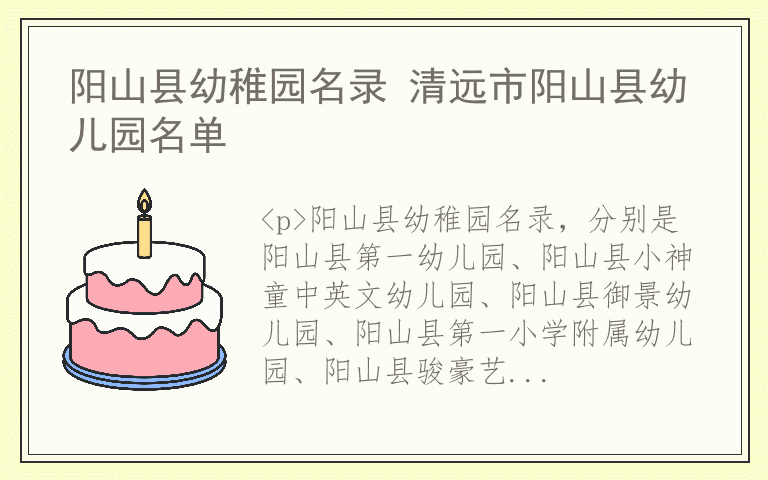 阳山县幼稚园名录 清远市阳山县幼儿园名单

<p>阳山县幼稚园名录，分别是阳山县第一幼儿园、阳山县小神童中英文幼儿园、阳山县御景幼儿园、阳山县第一小学附属幼儿园、阳山县骏豪艺...